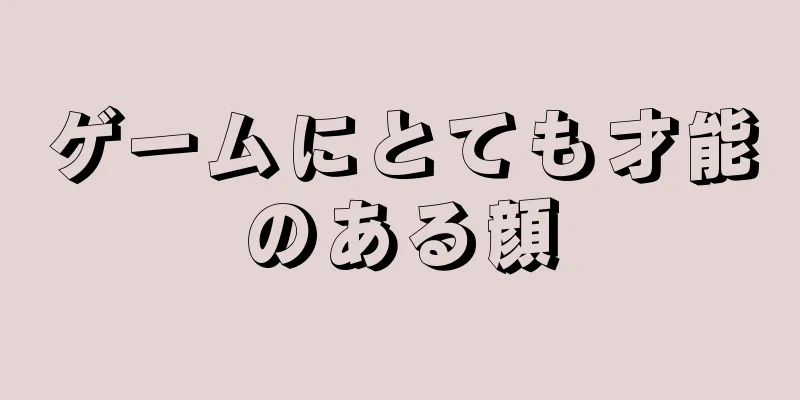 ゲームにとても才能のある顔